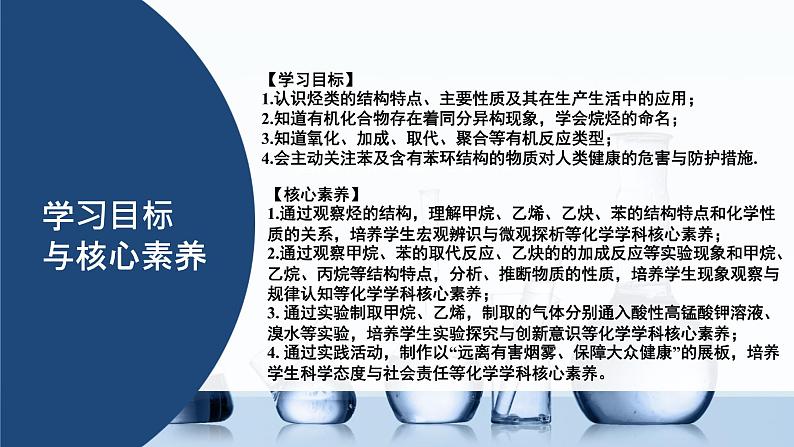 学习目标
与核心素养

【学习目标】
1.认识烃类的结构特点、主要性质及其在生产生活中的应用；
2.知道有机化合物存在着同分异构现象，学会烷烃的命名；
3.知道氧化、加成、取代、聚合等有机反应类型；
4.会主动关注苯及含有苯环结构的物质对人类健康的危害与防护措施.

【核心素养】
1.通过观察烃的结构，理解甲烷、乙烯、乙炔、苯的结构特点和化学性质的关系，培养学生宏观辨识与微观探析等化学学科核心素养；
2.通过观察甲烷、苯的取代反应、乙炔的的加成反应等实验现象和甲烷、乙烷、丙烷等结构特点，分析、推断物质的性质，培养学生现象观察与规律认知等化学学科核心素养；
3. 通过实验制取甲烷、乙烯，制取的气体分别通入酸性高锰酸钾溶液、溴水等实验，培养学生实验探究与创新意识等化学学科核心素养；
4. 通过实践活动，制作以“远离有害烟雾、保障大众健康”的展板，培养学生科学态度与社会责任等化学学科核心素养。